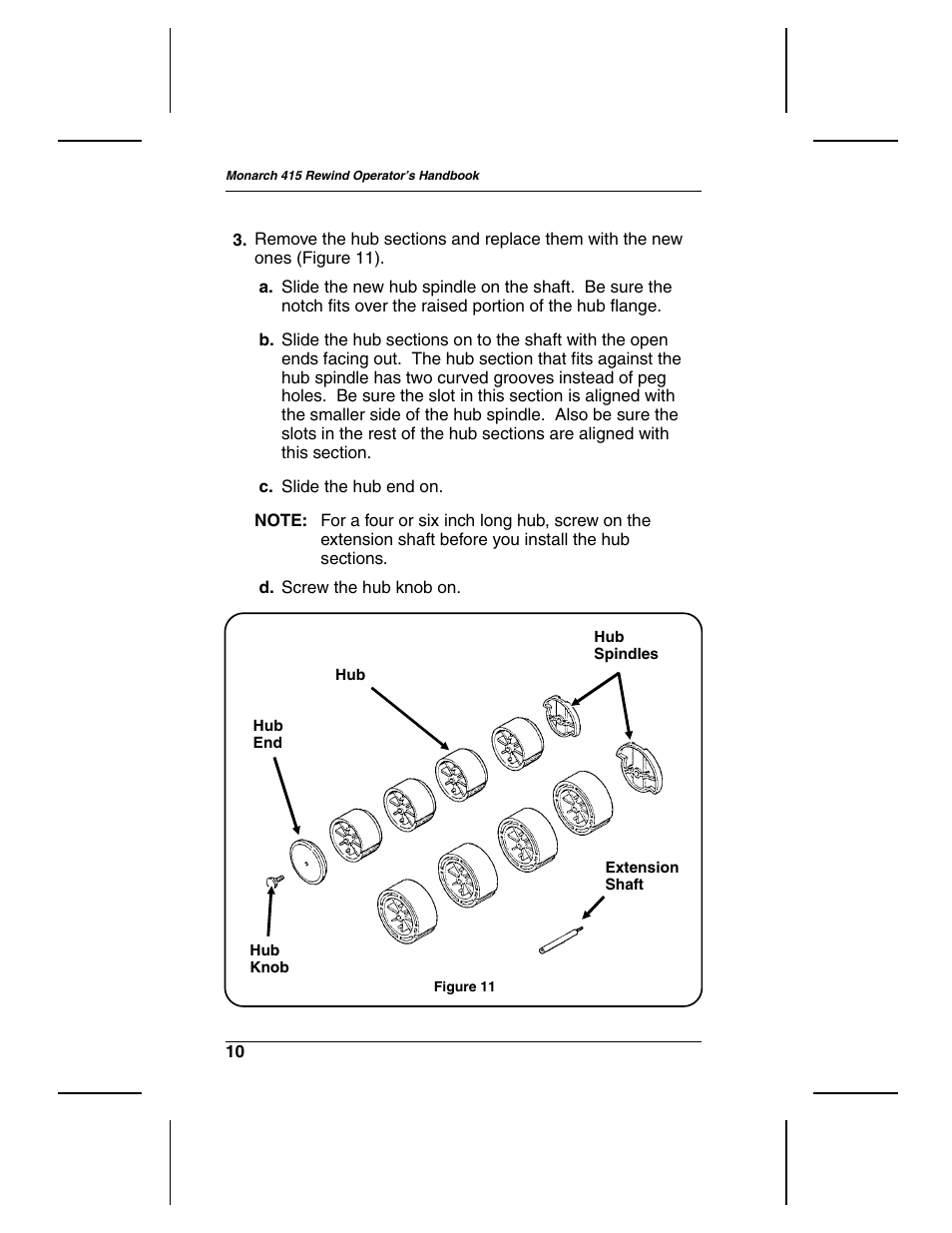 Monarch 415 Rewind Operator's Handbook

3. Remove the hub sections and replace them with the new ones (Figure 11).

a. Slide the new hub spindle on the shaft. Be sure the notch fits over the raised portion of the hub flange.

b. Slide the hub sections on to the shaft with the open ends facing out. The hub section that fits against the hub spindle has two curved grooves instead of peg holes. Be sure the slot in this section is aligned with the smaller side of the hub spindle. Also be sure the slots in the rest of the hub sections are aligned with this section.

c. Slide the hub end on.

NOTE: For a four or six inch long hub, screw on the extension shaft before you install the hub sections.

d. Screw the hub knob on.

Hub Spindles

Hub

Hub End

Extension Shaft

Hub Knob

Figure 11

10